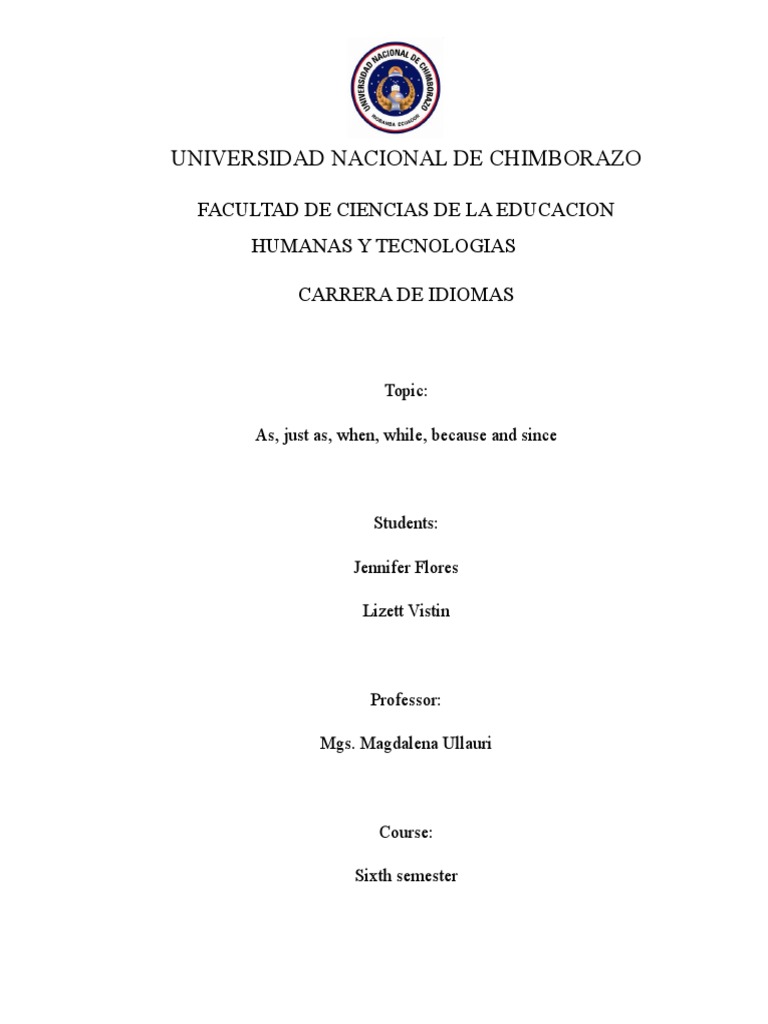 UNIVERSIDAD NACIONAL DE CHIMBORAZO
RIOBAMBA ECUADOR

UNIVERSIDAD NACIONAL DE CHIMBORAZO

FACULTAD DE CIENCIAS DE LA EDUCACION HUMANAS Y TECNOLOGIAS

CARRERA DE IDIOMAS

Topic:

As, just as, when, while, because and since

Students:

Jennifer Flores

Lizett Vistin

Professor:

Mgs. Magdalena Ullauri

Course:

Sixth semester